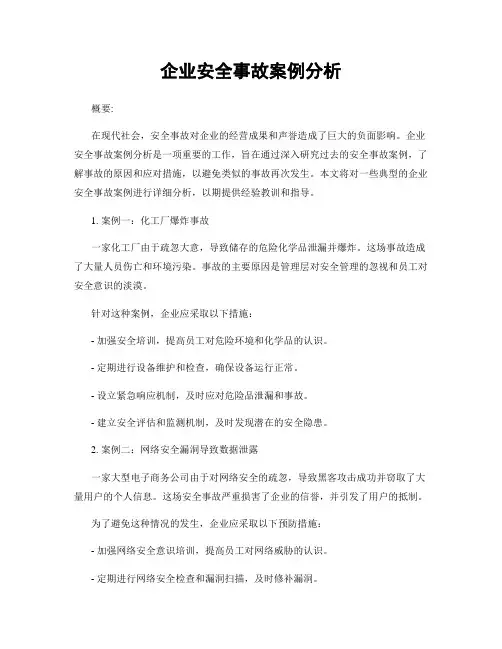 企业安全事故案例分析

概要:

在现代社会，安全事故对企业的经营成果和声誉造成了巨大的负面影响。企业安全事故案例分析是一项重要的工作，旨在通过深入研究过去的安全事故案例，了解事故的原因和应对措施，以避免类似的事故再次发生。本文将对一些典型的企业安全事故案例进行详细分析，以期提供经验教训和指导。

1. 案例一：化工厂爆炸事故

一家化工厂由于疏忽大意，导致储存的危险化学品泄漏并爆炸。这场事故造成了大量人员伤亡和环境污染。事故的主要原因是管理层对安全管理的忽视和员工对安全意识的淡漠。

针对这种案例，企业应采取以下措施：

- 加强安全培训，提高员工对危险环境和化学品的认识。

- 定期进行设备维护和检查，确保设备运行正常。

- 设立紧急响应机制，及时应对危险品泄漏和事故。

- 建立安全评估和监测机制，及时发现潜在的安全隐患。

2. 案例二：网络安全漏洞导致数据泄露

一家大型电子商务公司由于对网络安全的疏忽，导致黑客攻击成功并窃取了大量用户的个人信息。这场安全事故严重损害了企业的信誉，并引发了用户的抵制。

为了避免这种情况的发生，企业应采取以下预防措施：

- 加强网络安全意识培训，提高员工对网络威胁的认识。

- 定期进行网络安全检查和漏洞扫描，及时修补漏洞。